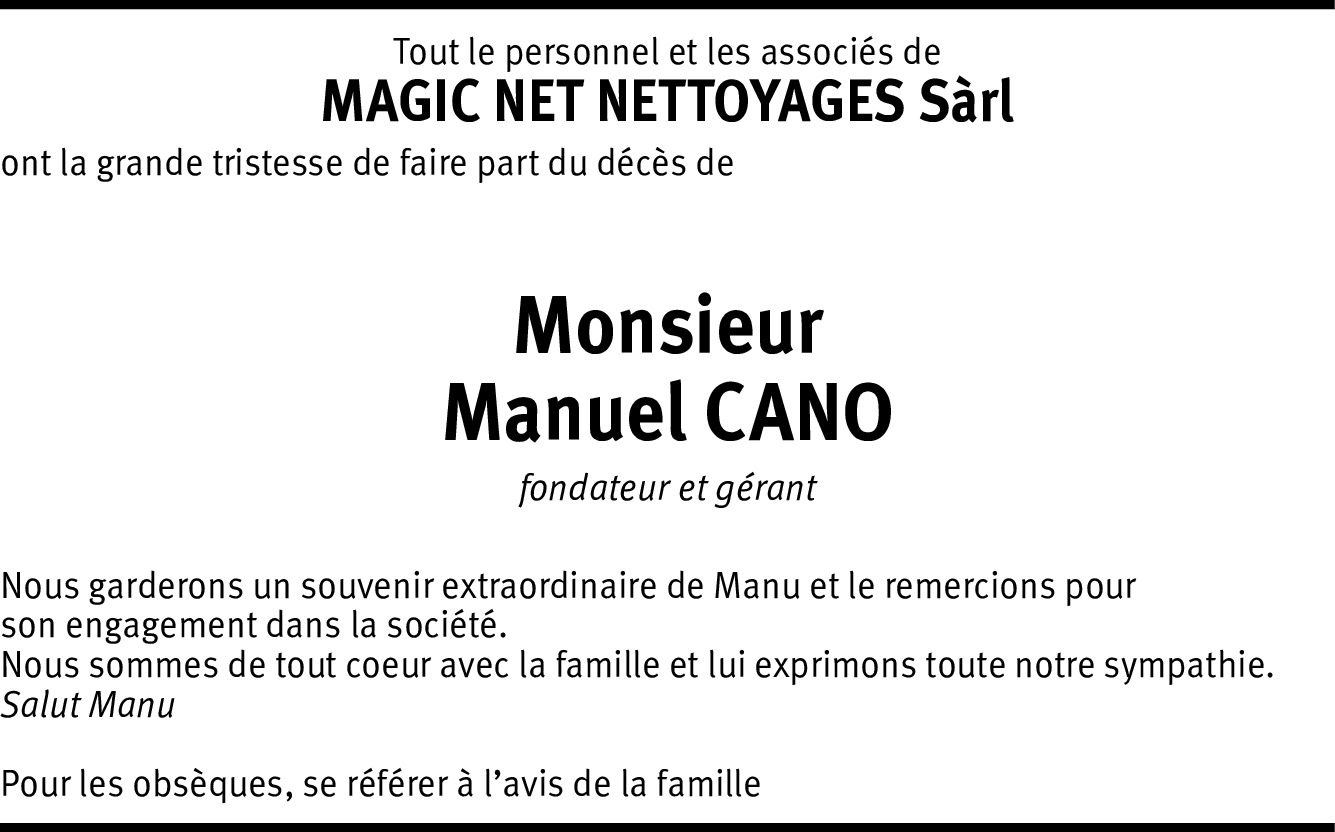 Tout le personnel et les associés de
MAGIC NET NETTOYAGES Sàrl
ont la grande tristesse de faire part du décès de

Monsieur
Manuel CANO
fondateur et gérant

Nous garderons un souvenir extraordinaire de Manu et le remercions pour son engagement dans la société.
Nous sommes de tout coeur avec la famille et lui exprimons toute notre sympathie.
Salut Manu

Pour les obsèques, se référer à l'avis de la famille